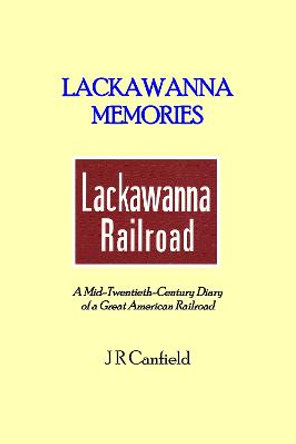 LACKAWANNA MEMORIES

Lackawanna Railroad

A Mid-Twentieth-Century Diary of a Great American Railroad

J R Canfield